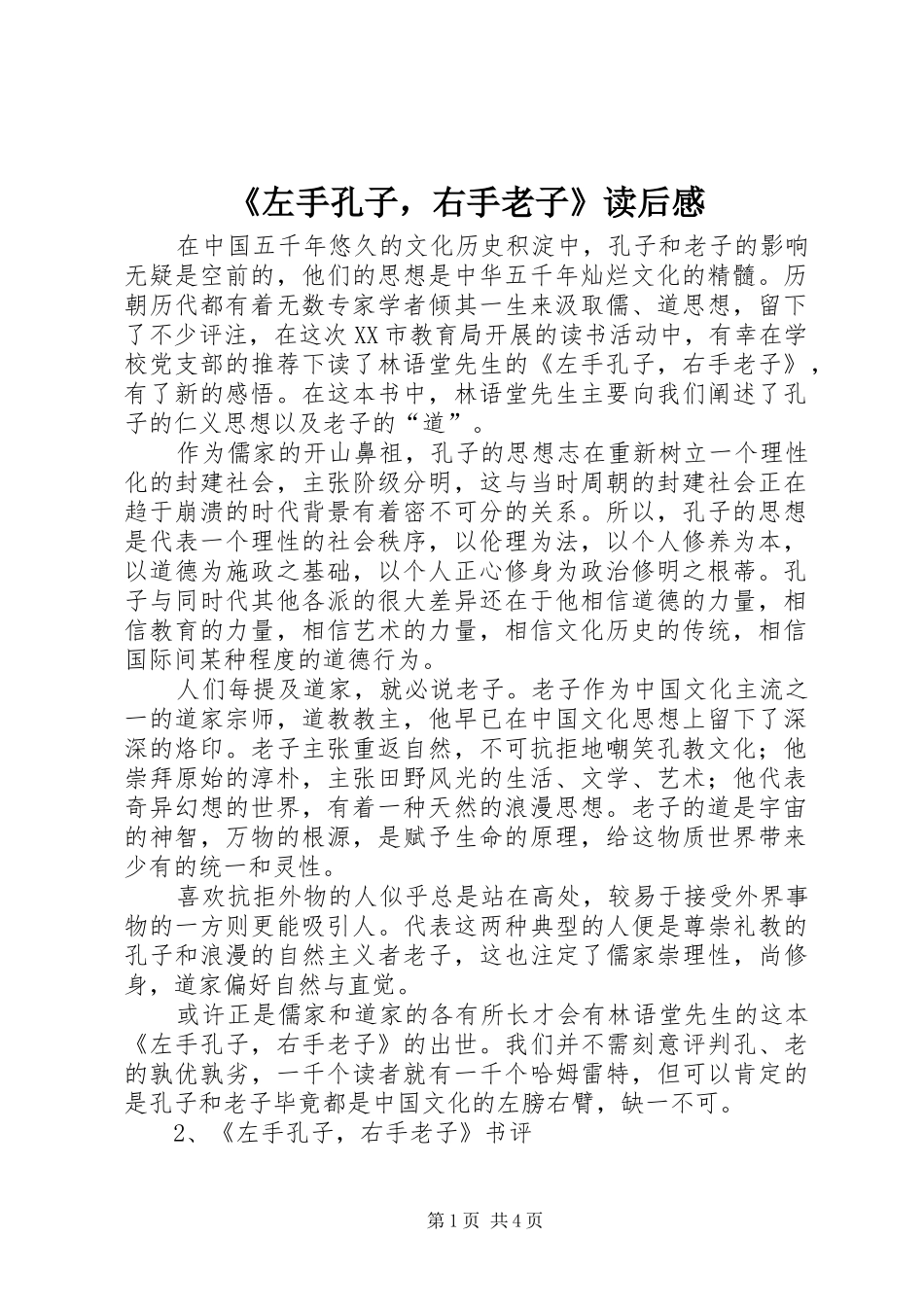 《左手孔子，右手老子》读后感

在中国五千年悠久的文化历史积淀中，孔子和老子的影响无疑是空前的，他们的思想是中华五千年灿烂文化的精髓。历朝历代都有着无数专家学者倾其一生来汲取儒、道思想，留下了不少评注，在这次XX市教育局开展的读书活动中，有幸在学校党支部的推荐下读了林语堂先生的《左手孔子，右手老子》，有了新的感悟。在这本书中，林语堂先生主要向我们阐述了孔子的仁义思想以及老子的“道”。

作为儒家的开山鼻祖，孔子的思想志在重新树立一个理性化的封建社会，主张阶级分明，这与当时周朝的封建社会正在趋于崩溃的时代背景有着密不可分的关系。所以，孔子的思想是代表一个理性的社会秩序，以伦理为法，以个人修养为本，以道德为施政之基础，以个人正心修身为政治修明之根蒂。孔子与同时代其他各派的很大差异还在于他相信道德的力量，相信教育的力量，相信艺术的力量，相信文化历史的传统，相信国际间某种程度的道德行为。

人们每提及道家，就必说老子。老子作为中国文化主流之一的道家宗师，道教教主，他早已在中国文化思想上留下了深深的烙印。老子主张重返自然，不可抗拒地嘲笑孔教文化；他崇拜原始的淳朴，主张田野风光的生活、文学、艺术；他代表奇异幻想的世界，有着一种天然的浪漫思想。老子的道是宇宙的神智，万物的根源，是赋予生命的原理，给这物质世界带来少有的统一和灵性。

喜欢抗拒外物的人似乎总是站在高处，较易于接受外界事物的一方则更能吸引人。代表这两种典型的人便是尊崇礼教的孔子和浪漫的自然主义者老子，这也注定了儒家崇理性，尚修身，道家偏好自然与直觉。

或许正是儒家和道家的各有所长才会有林语堂先生的这本《左手孔子，右手老子》的出世。我们并不需刻意评判孔、老的孰优孰劣，一千个读者就有一千个哈姆雷特，但可以肯定的是孔子和老子毕竟都是中国文化的左膀右臂，缺一不可。

2、《左手孔子，右手老子》书评

第1页 共4页